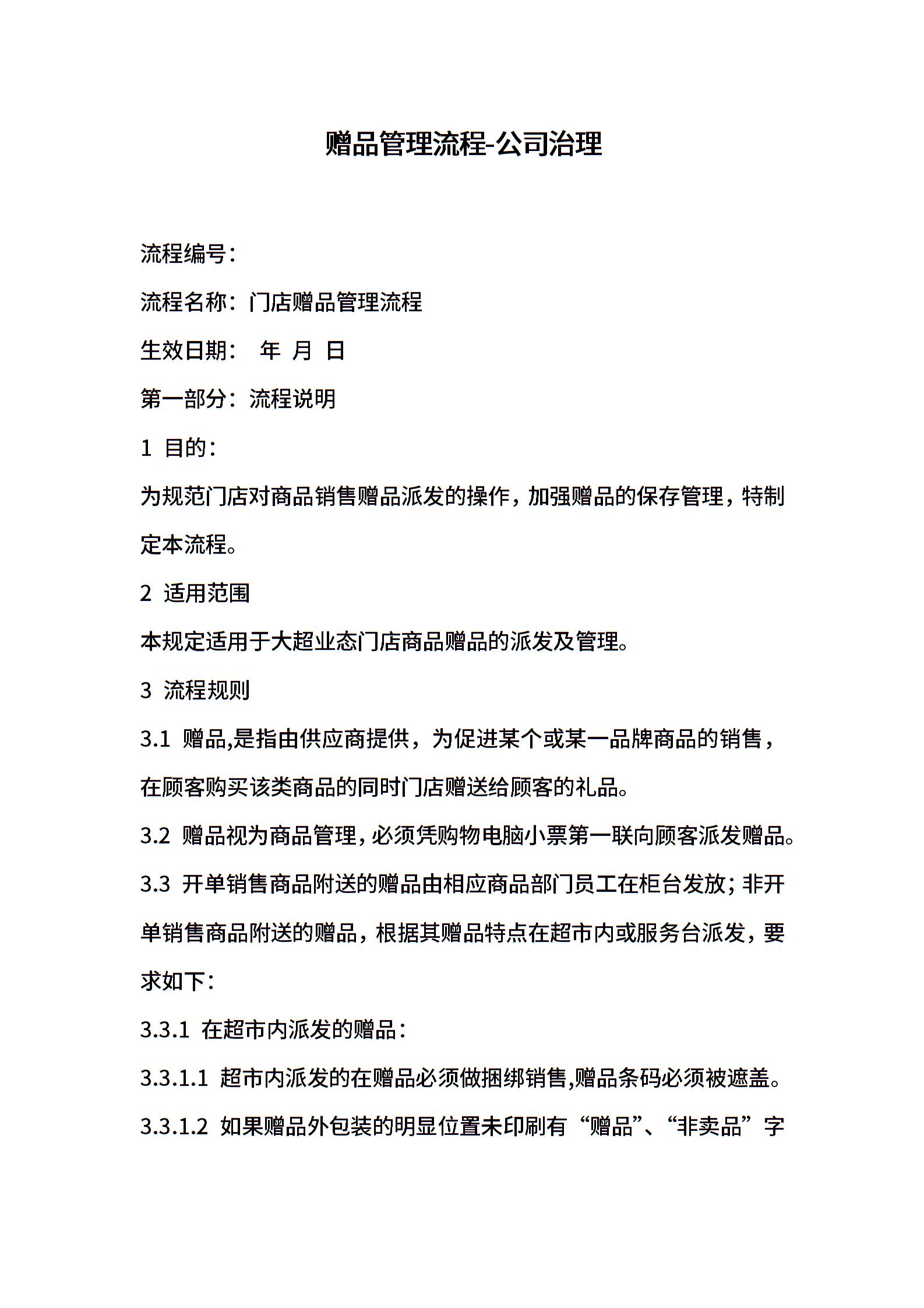 赠品管理流程-公司治理

流程编号：

流程名称：门店赠品管理流程

生效日期：  年 月 日

第一部分：流程说明

1 目的：

为规范门店对商品销售赠品派发的操作，加强赠品的保存管理，特制定本流程。

2 适用范围

本规定适用于大超业态门店商品赠品的派发及管理。

3 流程规则

3.1 赠品,是指由供应商提供，为促进某个或某一品牌商品的销售，在顾客购买该类商品的同时门店赠送给顾客的礼品。

3.2 赠品视为商品管理，必须凭购物电脑小票第一联向顾客派发赠品。

3.3 开单销售商品附送的赠品由相应商品部门员工在柜台发放；非开单销售商品附送的赠品，根据其赠品特点在超市内或服务台派发，要求如下：

3.3.1 在超市内派发的赠品：

3.3.1.1 超市内派发的在赠品必须做捆绑销售,赠品条码必须被遮盖。

3.3.1.2 如果赠品外包装的明显位置未印刷有“赠品”、“非卖品”字